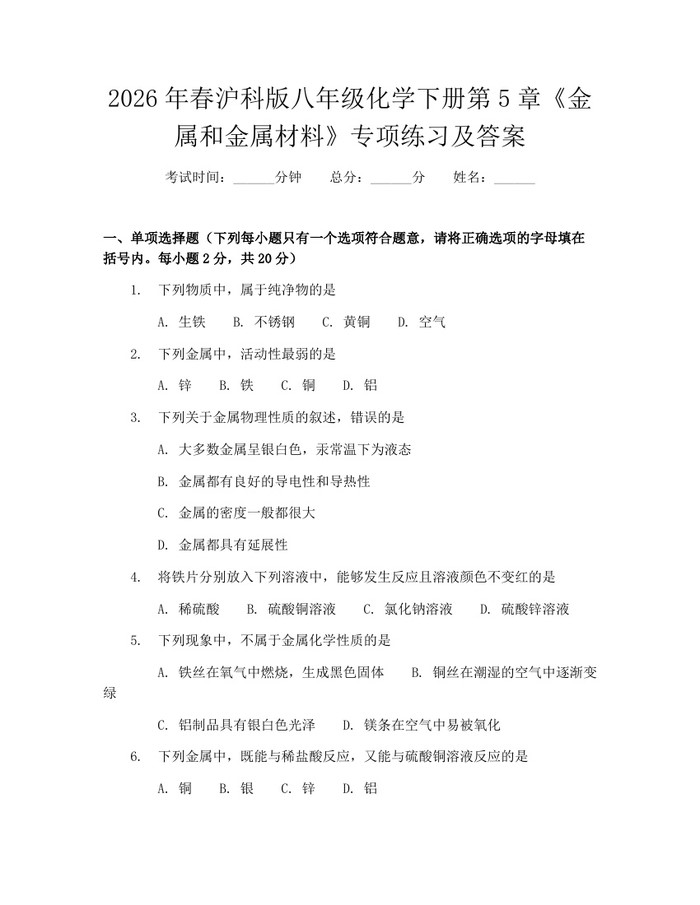 2026年春沪科版八年级化学下册第5章《金属和金属材料》专项练习及答案

考试时间：____分钟 总分：____分 姓名：____

一、单项选择题（下列每小题只有一个选项符合题意，请将正确选项的字母填在括号内。每小题2分，共20分）

1. 下列物质中，属于纯净物的是

A.生铁 B.不锈钢 C.黄铜 D.空气

2. 下列金属中，活动性最弱的是

A.锌 B.铁 C.铜 D.铝

3. 下列关于金属物理性质的叙述，错误的是

A.大多数金属呈银白色，汞常温下为液态

B.金属都有良好的导电性和导热性

C.金属的密度一般都很大

D.金属都具有延展性

4. 将铁片分别放入下列溶液中，能够发生反应且溶液颜色不变红的是

A.稀硫酸 B.硫酸铜溶液 C.氯化钠溶液 D.硫酸锌溶液

5. 下列现象中，不属于金属化学性质的是

A.铁丝在氧气中燃烧，生成黑色固体 B.铜丝在潮湿的空气中逐渐变绿

C.铝制品具有银白色光泽 D.镁条在空气中易被氧化

6. 下列金属中，既能与稀盐酸反应，又能与硫酸铜溶液反应的是

A.铜 B.银 C.锌 D.铝